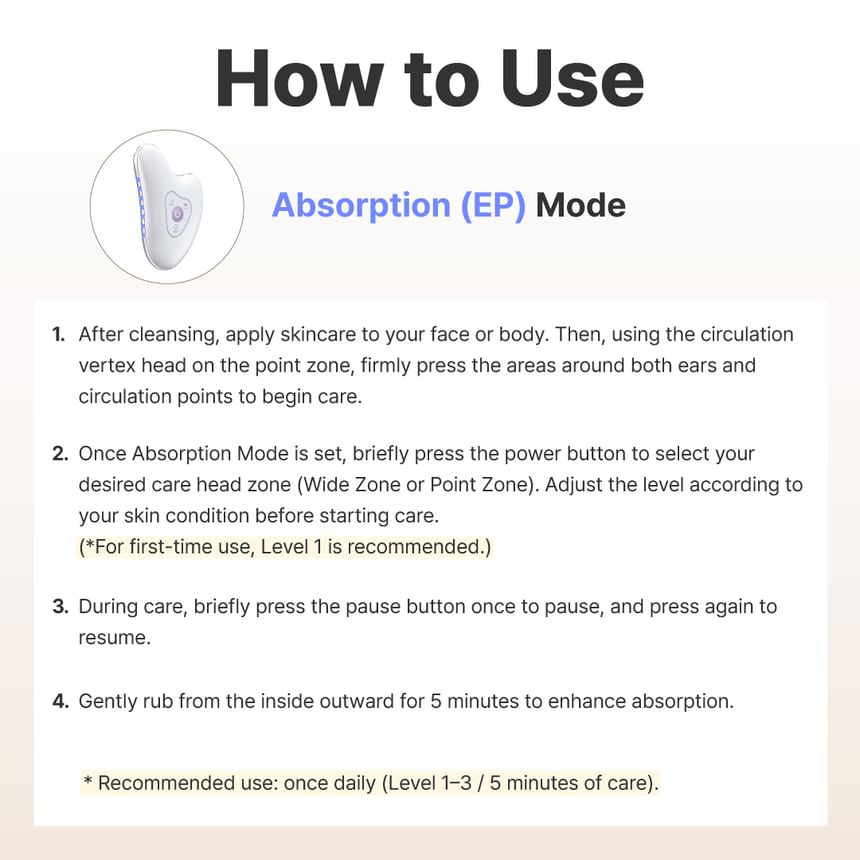 How to Use

Absorption (EP) Mode

1. After cleansing, apply skincare to your face or body. Then, using the circulation vertex head on the point zone, firmly press the areas around both ears and circulation points to begin care.

2. Once Absorption Mode is set, briefly press the power button to select your desired care head zone (Wide Zone or Point Zone). Adjust the level according to your skin condition before starting care.
(*For first-time use, Level 1 is recommended.)

3. During care, briefly press the pause button once to pause, and press again to resume.

4. Gently rub from the inside outward for 5 minutes to enhance absorption.

* Recommended use: once daily (Level 1–3 / 5 minutes of care).